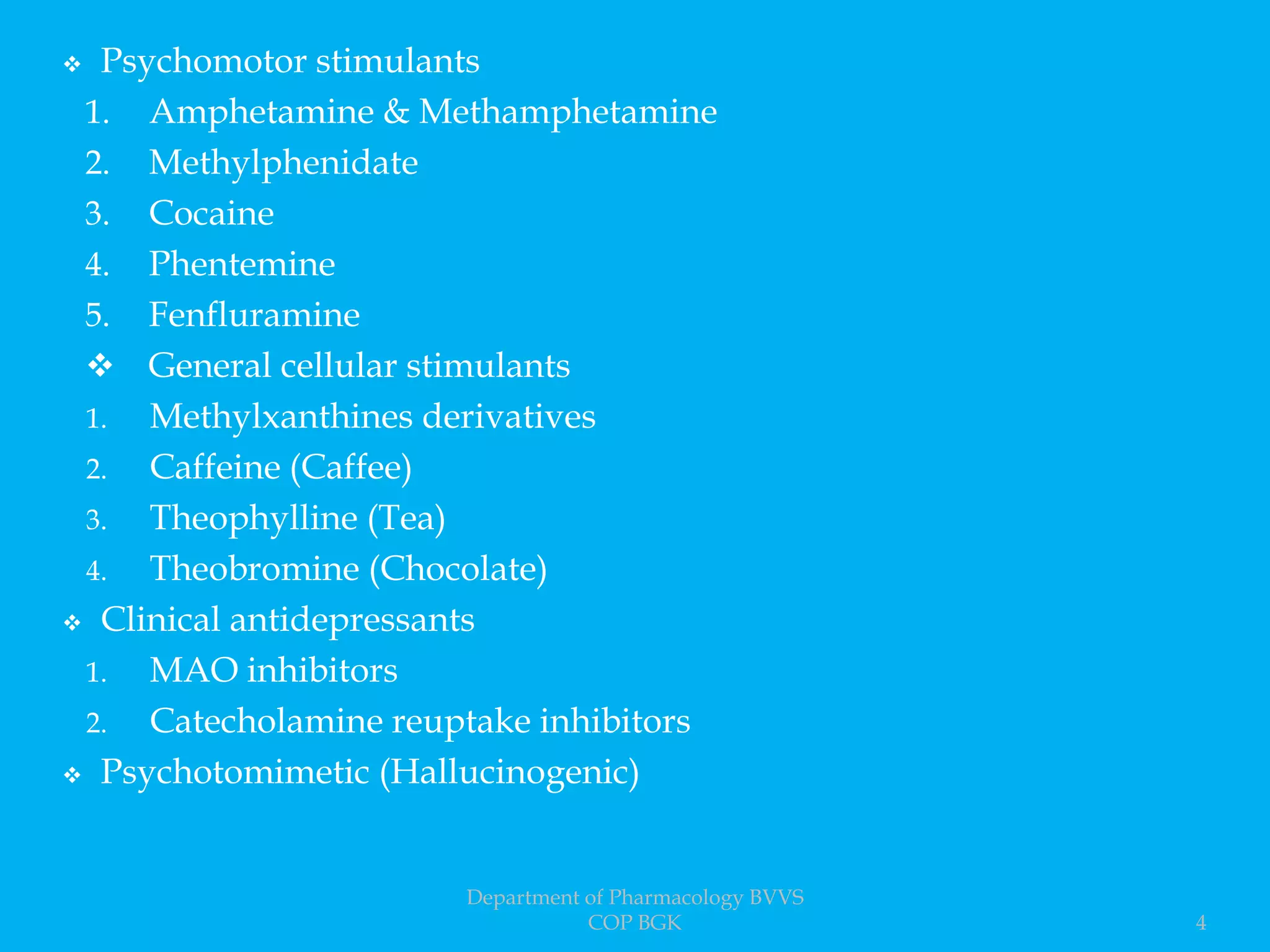 ❖ Psychomotor stimulants

1. Amphetamine & Methamphetamine
2. Methylphenidate
3. Cocaine
4. Phentemine
5. Fenfluramine

❖ General cellular stimulants

1. Methylxanthines derivatives
2. Caffeine (Caffee)
3. Theophylline (Tea)
4. Theobromine (Chocolate)

❖ Clinical antidepressants

1. MAO inhibitors
2. Catecholamine reuptake inhibitors

❖ Psychotomimetic (Hallucinogenic)

Department of Pharmacology BVVS COP BGK

4